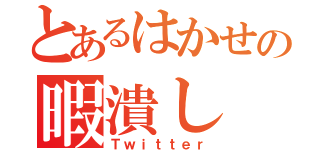 とあるはかせの
暇潰し
Twitter